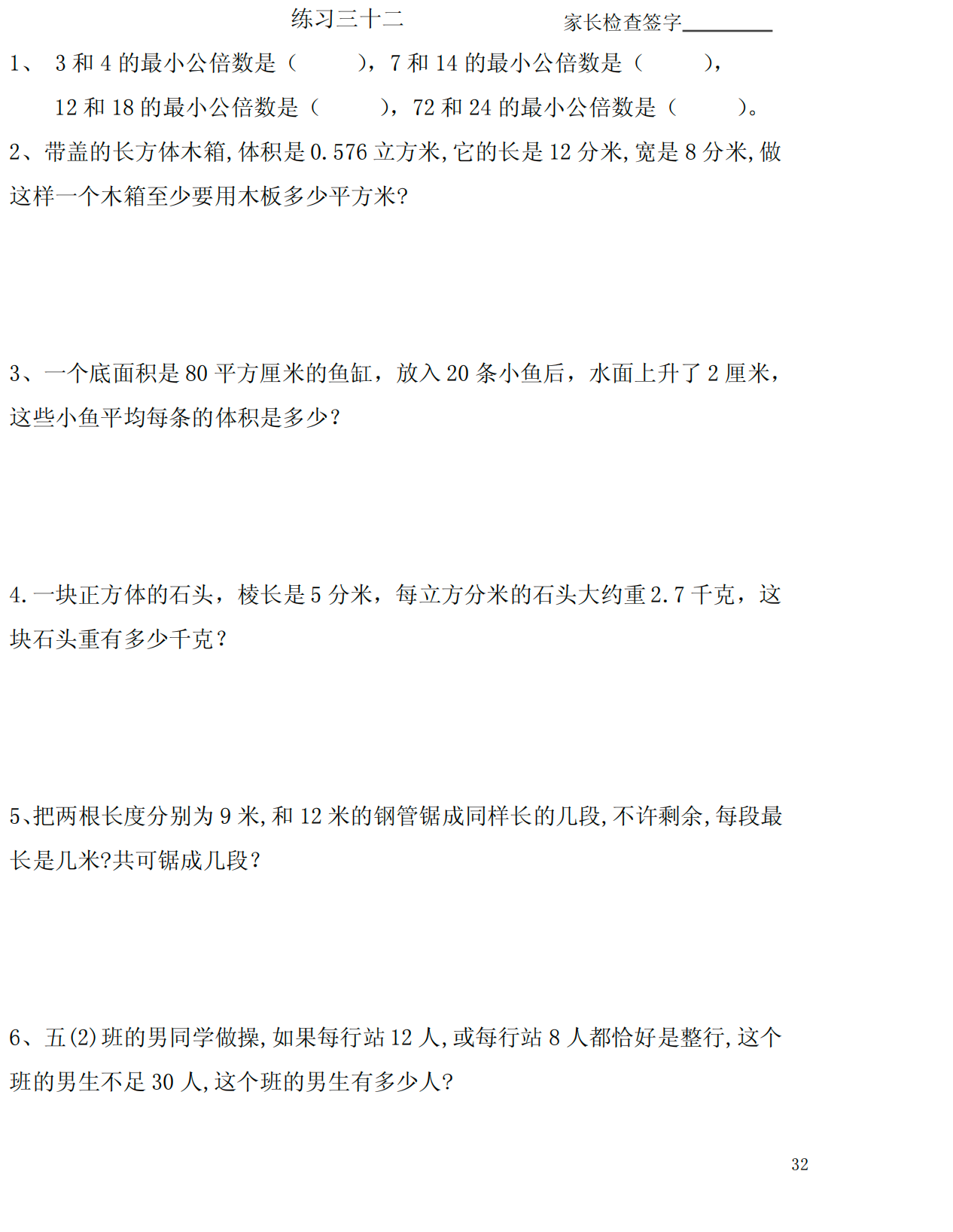 练习三十二 家长检查签字____

1、3和4的最小公倍数是（ ），7和14的最小公倍数是（ ），12和18的最小公倍数是（ ），72和24的最小公倍数是（ ）。

2、带盖的长方体木箱,体积是0.576立方米,它的长是12分米,宽是8分米,做这样一个木箱至少要用木板多少平方米?

3、一个底面积是80平方厘米的鱼缸，放入20条小鱼后，水面上升了2厘米，这些小鱼平均每条的体积是多少？

4.一块正方体的石头，棱长是5分米，每立方分米的石头大约重2.7千克，这块石头重有多少千克？

5、把两根长度分别为9米,和12米的钢管锯成同样长的几段,不许剩余,每段最长是几米?共可锯成几段？

6、五(2)班的男同学做操,如果每行站12人,或每行站8人都恰好是整行,这个班的男生不足30人,这个班的男生有多少人?

32